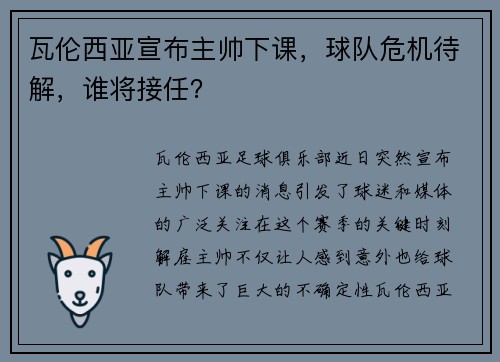 瓦伦西亚宣布主帅下课，球队危机待解，谁将接任？

瓦伦西亚足球俱乐部近日突然宣布主帅下课的消息引发了球迷和媒体的广泛关注在这个赛季的关键时刻解雇主帅不仅让人感到意外也给球队带来了巨大的不确定性瓦伦西亚